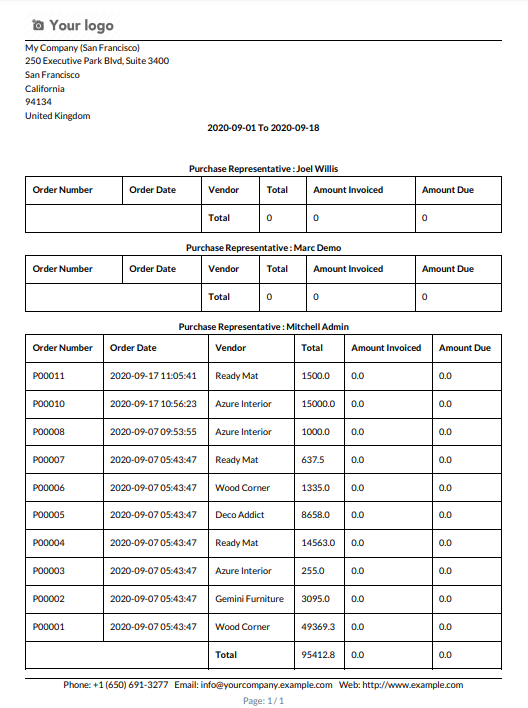 Your logo

My Company (San Francisco)
250 Executive Park Blvd, Suite 3400
San Francisco
California
94134
United Kingdom

2020-09-01 To 2020-09-18

Purchase Representative : Joel Willis

| Order Number | Order Date | Vendor | Total | Amount Invoiced | Amount Due |
|---|---|---|---|---|---|
| | | Total | 0 | 0 | 0 |

Purchase Representative : Marc Demo

| Order Number | Order Date | Vendor | Total | Amount Invoiced | Amount Due |
|---|---|---|---|---|---|
| | | Total | 0 | 0 | 0 |

Purchase Representative : Mitchell Admin

| Order Number | Order Date | Vendor | Total | Amount Invoiced | Amount Due |
|---|---|---|---|---|---|
| P00011 | 2020-09-17 11:05:41 | Ready Mat | 1500.0 | 0.0 | 0.0 |
| P00010 | 2020-09-17 10:56:23 | Azure Interior | 15000.0 | 0.0 | 0.0 |
| P00008 | 2020-09-07 09:53:55 | Azure Interior | 1000.0 | 0.0 | 0.0 |
| P00007 | 2020-09-07 05:43:47 | Ready Mat | 637.5 | 0.0 | 0.0 |
| P00006 | 2020-09-07 05:43:47 | Wood Corner | 1335.0 | 0.0 | 0.0 |
| P00005 | 2020-09-07 05:43:47 | Deco Addict | 8658.0 | 0.0 | 0.0 |
| P00004 | 2020-09-07 05:43:47 | Ready Mat | 14563.0 | 0.0 | 0.0 |
| P00003 | 2020-09-07 05:43:47 | Azure Interior | 255.0 | 0.0 | 0.0 |
| P00002 | 2020-09-07 05:43:47 | Gemini Furniture | 3095.0 | 0.0 | 0.0 |
| P00001 | 2020-09-07 05:43:47 | Wood Corner | 49369.3 | 0.0 | 0.0 |
| | | Total | 95412.8 | 0.0 | 0.0 |

Phone: +1 (650) 691-3277 Email: info@yourcompany.example.com Web: http://www.example.com
Page: 1 / 1